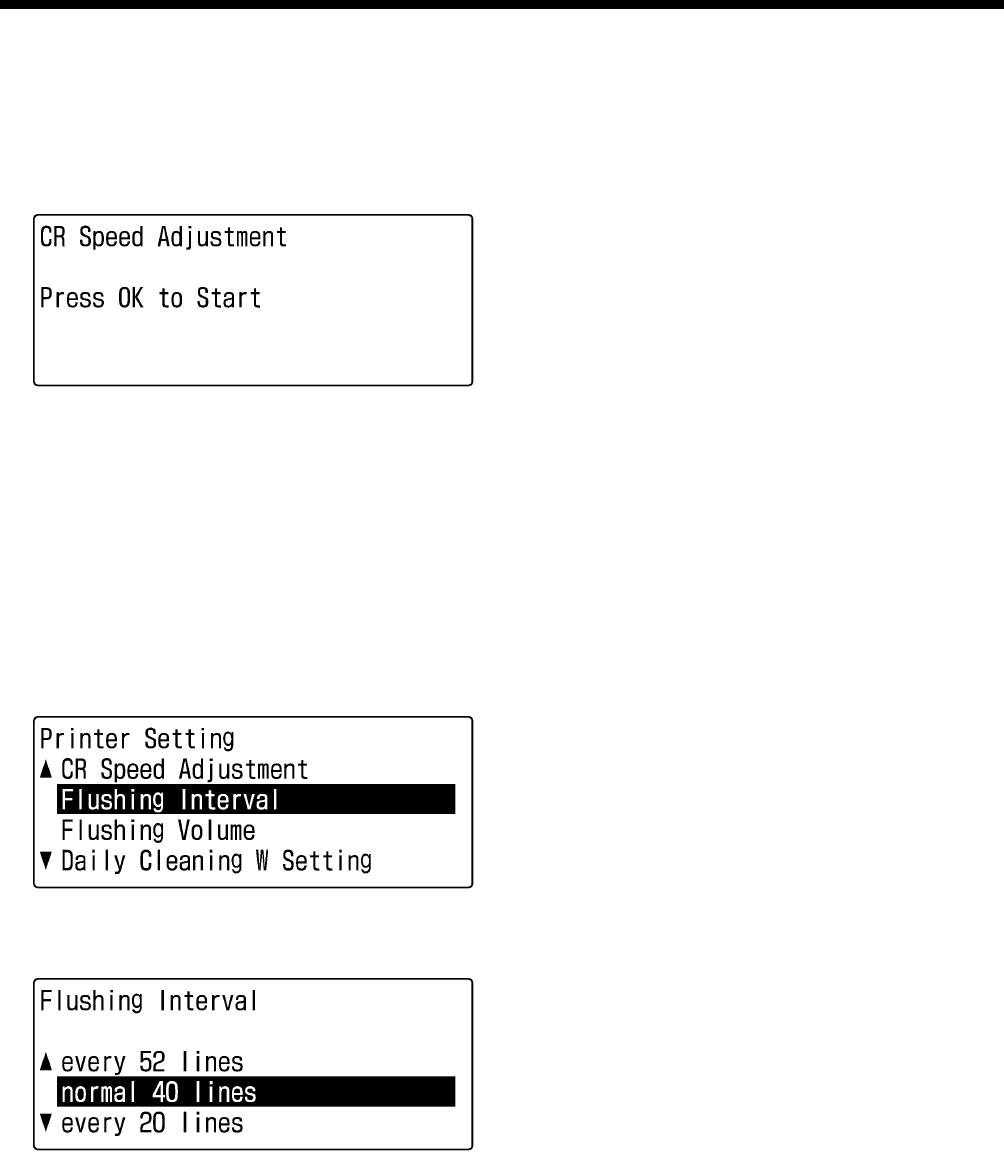 CR Speed Adjustment

Press OK to Start

Printer Setting
▲ CR Speed Adjustment
Flushing Interval
Flushing Volume
▼ Daily Cleaning W Setting

Flushing Interval

▲ every 52 lines
normal 40 lines
▼ every 20 lines